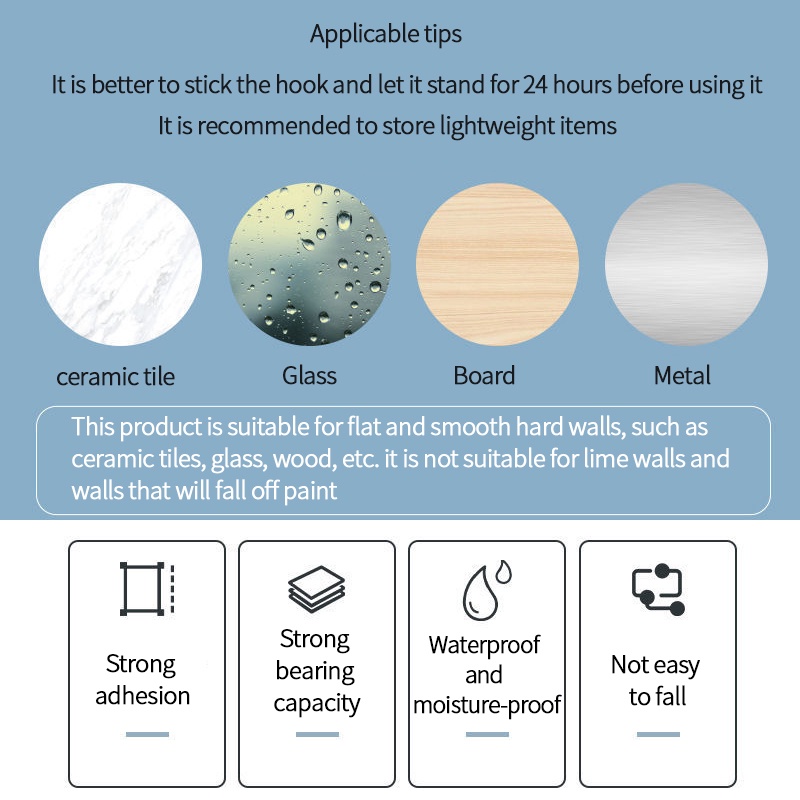 Applicable tips

It is better to stick the hook and let it stand for 24 hours before using it

It is recommended to store lightweight items

ceramic tile

Glass

Board

Metal

This product is suitable for flat and smooth hard walls, such as ceramic tiles, glass, wood, etc. it is not suitable for lime walls and walls that will fall off paint

Strong
adhesion

Strong
bearing
capacity

Waterproof
and
moisture-proof

Not easy
to fall